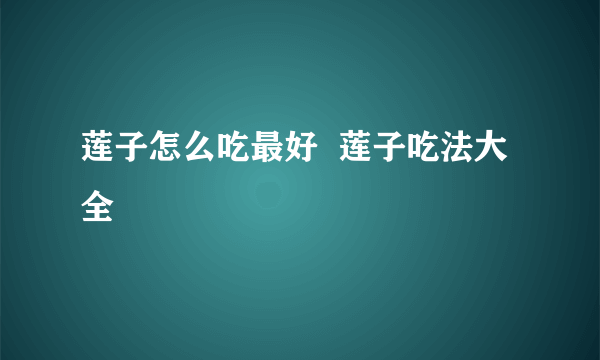 莲子怎么吃最好  莲子吃法大全